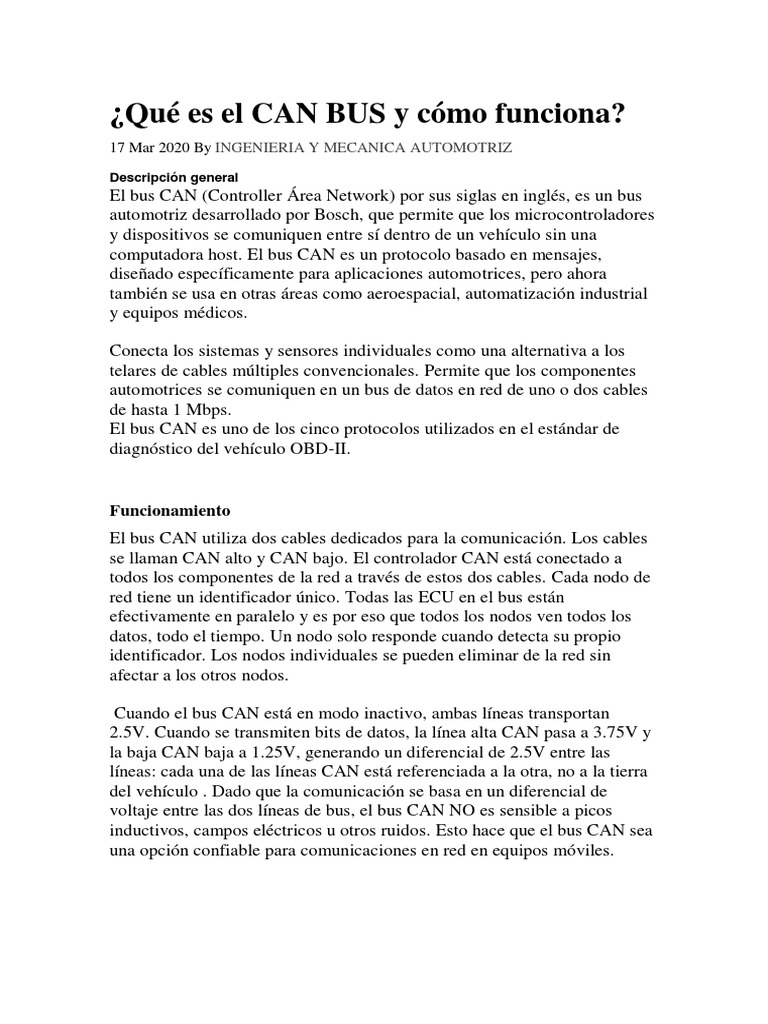 ¿Qué es el CAN BUS y cómo funciona?

17 Mar 2020 By INGENIERIA Y MECANICA AUTOMOTRIZ

Descripción general

El bus CAN (Controller Área Network) por sus siglas en inglés, es un bus automotriz desarrollado por Bosch, que permite que los microcontroladores y dispositivos se comuniquen entre sí dentro de un vehículo sin una computadora host. El bus CAN es un protocolo basado en mensajes, diseñado específicamente para aplicaciones automotrices, pero ahora también se usa en otras áreas como aeroespacial, automatización industrial y equipos médicos.

Conecta los sistemas y sensores individuales como una alternativa a los telares de cables múltiples convencionales. Permite que los componentes automotrices se comuniquen en un bus de datos en red de uno o dos cables de hasta 1 Mbps.
El bus CAN es uno de los cinco protocolos utilizados en el estándar de diagnóstico del vehículo OBD-II.

Funcionamiento

El bus CAN utiliza dos cables dedicados para la comunicación. Los cables se llaman CAN alto y CAN bajo. El controlador CAN está conectado a todos los componentes de la red a través de estos dos cables. Cada nodo de red tiene un identificador único. Todas las ECU en el bus están efectivamente en paralelo y es por eso que todos los nodos ven todos los datos, todo el tiempo. Un nodo solo responde cuando detecta su propio identificador. Los nodos individuales se pueden eliminar de la red sin afectar a los otros nodos.

Cuando el bus CAN está en modo inactivo, ambas líneas transportan 2.5V. Cuando se transmiten bits de datos, la línea alta CAN pasa a 3.75V y la baja CAN baja a 1.25V, generando un diferencial de 2.5V entre las líneas: cada una de las líneas CAN está referenciada a la otra, no a la tierra del vehículo . Dado que la comunicación se basa en un diferencial de voltaje entre las dos líneas de bus, el bus CAN NO es sensible a picos inductivos, campos eléctricos u otros ruidos. Esto hace que el bus CAN sea una opción confiable para comunicaciones en red en equipos móviles.